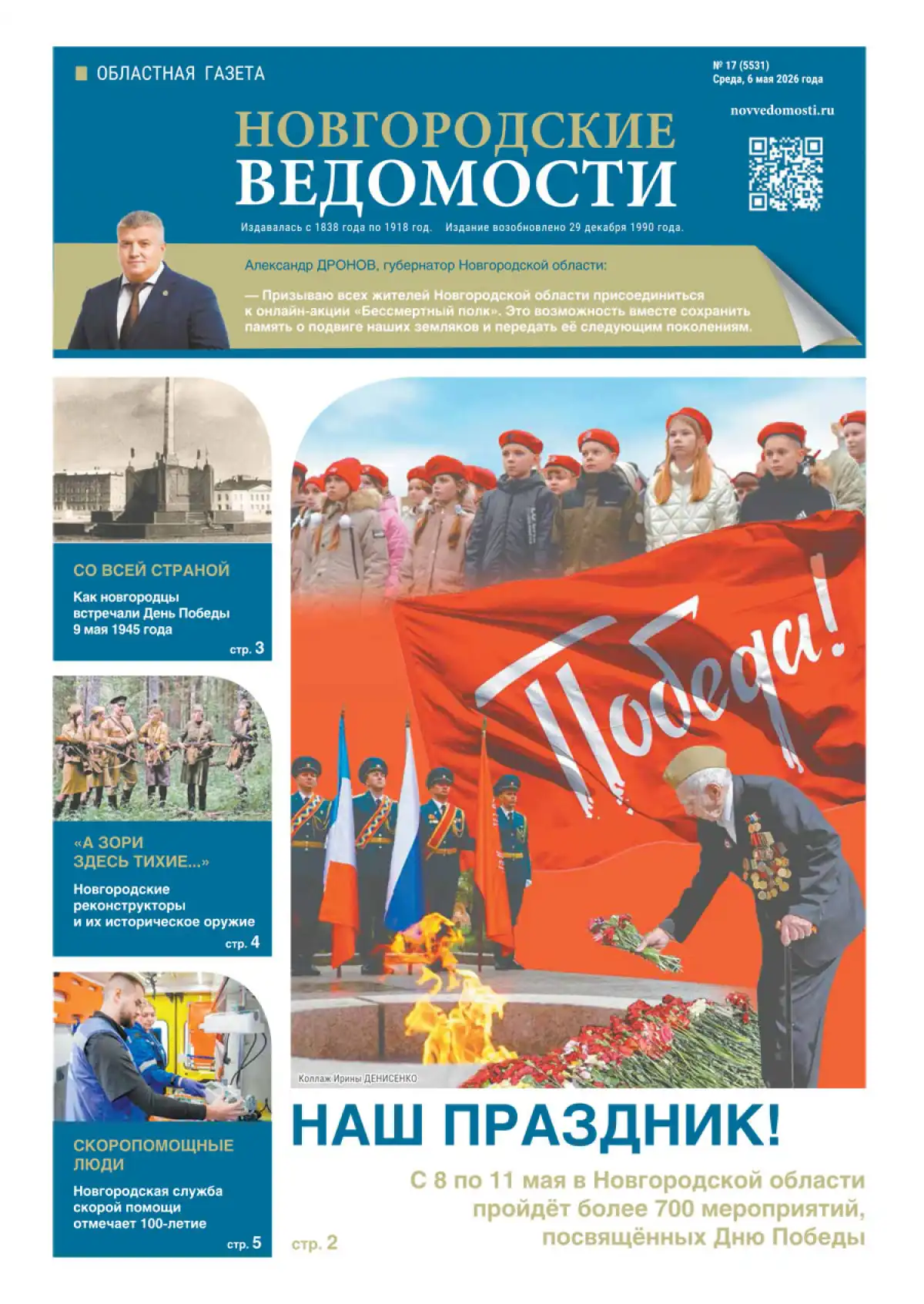 ОБЛАСТНАЯ ГАЗЕТА

№ 17 (5531)
Среда, 6 мая 2026 года

novvedomosti.ru

НОВГОРОДСКИЕ ВЕДОМОСТИ

Издавалась с 1838 года по 1918 год. Издание возобновлено 29 декабря 1990 года.

Александр ДРОНОВ, губернатор Новгородской области:

— Призываю всех жителей Новгородской области присоединиться к онлайн-акции «Бессмертный полк». Это возможность вместе сохранить память о подвиге наших земляков и передать её следующим поколениям.

СО ВСЕЙ СТРАНОЙ

Как новгородцы встречали День Победы 9 мая 1945 года

стр. 3

«А ЗОРИ ЗДЕСЬ ТИХИЕ...»

Новгородские реконструкторы и их историческое оружие

стр. 4

СКОРОПОМОЩНЫЕ ЛЮДИ

Новгородская служба скорой помощи отмечает 100-летие

стр. 5

Победа!

Коллаж Ирины ДЕНИСЕНКО

НАШ ПРАЗДНИК!

С 8 по 11 мая в Новгородской области пройдёт более 700 мероприятий, посвящённых Дню Победы

стр. 2